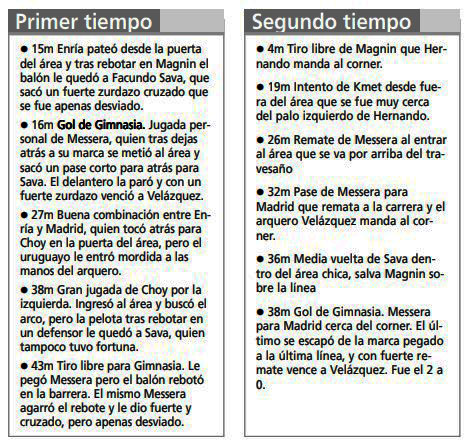 Primer tiempo

● 15m Enría pateó desde la puerta del área y tras rebotar en Magnin el balón le quedó a Facundo Sava, que sacó un fuerte zurdazo cruzado que se fue apenas desviado.

● 16m Gol de Gimnasia. Jugada personal de Messera, quien tras dejas atrás a su marca se metió al área y sacó un pase corto para atrás para Sava. El delantero la paró y con un fuerte zurdazo venció a Velázquez.

● 27m Buena combinación entre Enría y Madrid, quien tocó atrás para Choy en la puerta del área, pero el uruguayo le entró mordida a las manos del arquero.

● 38m Gran jugada de Choy por la izquierda. Ingresó al área y buscó el arco, pero la pelota tras rebotar en un defensor le quedó a Sava, quien tampoco tuvo fortuna.

● 43m Tiro libre para Gimnasia. Le pegó Messera pero el balón rebotó en la barrera. El mismo Messera agarró el rebote y le dio fuerte y cruzado, pero apenas desviado.

Segundo tiempo

● 4m Tiro libre de Magnin que Hernando manda al corner.

● 19m Intento de Kmet desde fuera del área que se fue muy cerca del palo izquierdo de Hernando.

● 26m Remate de Messera al entrar al área que se va por arriba del travesaño

● 32m Pase de Messera para Madrid que remata a la carrera y el arquero Velázquez manda al corner.

● 36m Media vuelta de Sava dentro del área chica, salva Magnin sobre la línea

● 38m Gol de Gimnasia. Messera para Madrid cerca del corner. El último se escapó de la marca pegado a la última línea, y con fuerte remate vence a Velázquez. Fue el 2 a 0.